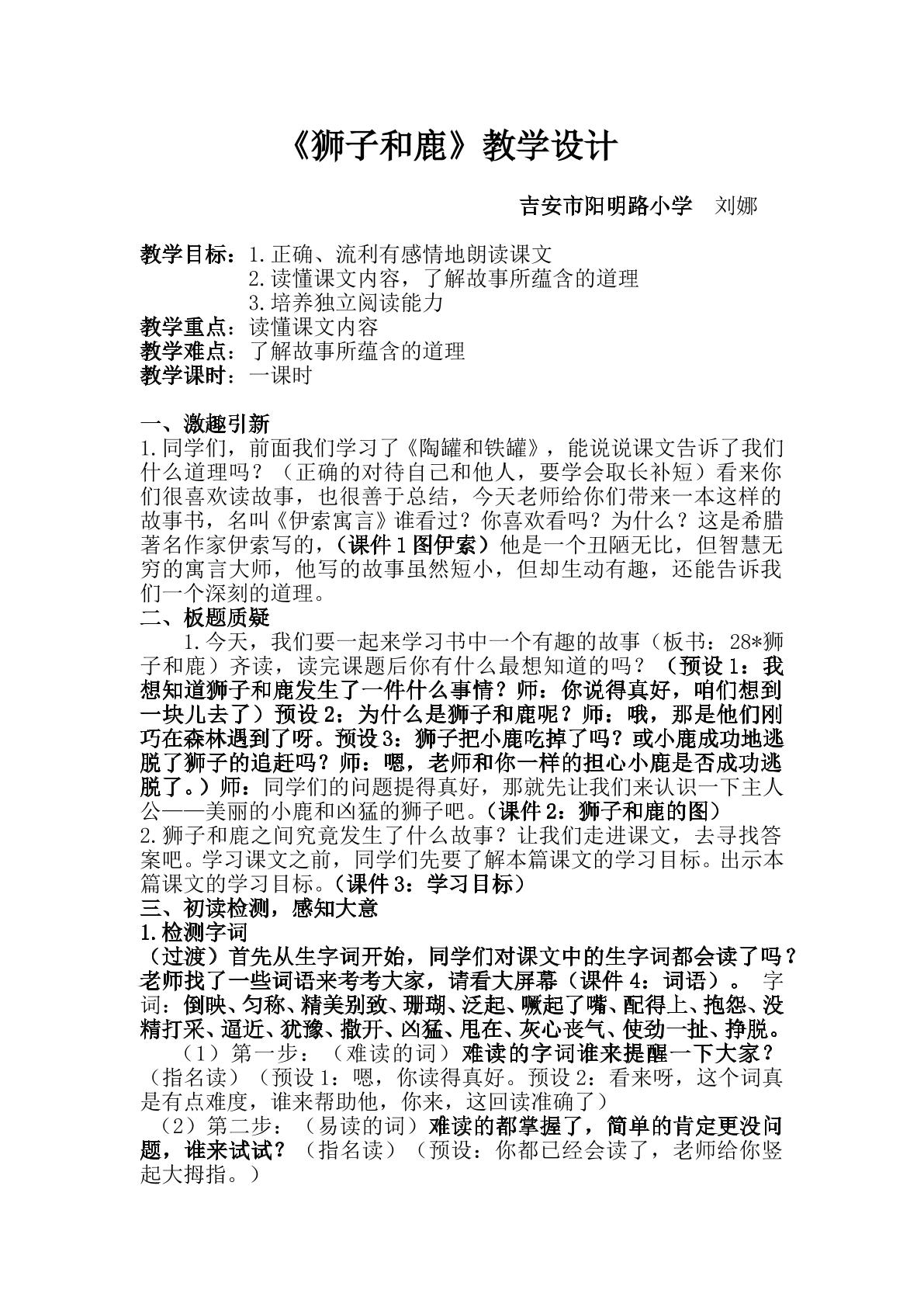 《狮子和鹿》教学设计

吉安市阳明路小学 刘娜

教学目标：1.正确、流利有感情地朗读课文
2.读懂课文内容，了解故事所蕴含的道理
3.培养独立阅读能力
教学重点：读懂课文内容
教学难点：了解故事所蕴含的道理
教学课时：一课时

一、激趣引新
1.同学们，前面我们学习了《陶罐和铁罐》，能说说课文告诉了我们什么道理吗？（正确的对待自己和他人，要学会取长补短）看来你们很喜欢读故事，也很善于总结，今天老师给你们带来一本这样的故事书，名叫《伊索寓言》谁看过？你喜欢看吗？为什么？这是希腊著名作家伊索写的，（课件1图伊索）他是一个丑陋无比，但智慧无穷的寓言大师，他写的故事虽然短小，但却生动有趣，还能告诉我们一个深刻的道理。
二、板题质疑
1.今天，我们要一起来学习书中一个有趣的故事（板书：28*狮子和鹿）齐读，读完课题后你有什么最想知道的吗？（预设1：我想知道狮子和鹿发生了一件什么事情？师：你说得真好，咱们想到一块儿去了）预设2：为什么是狮子和鹿呢？师：哦，那是他们刚巧在森林遇到了呀。预设3：狮子把小鹿吃掉了吗？或小鹿成功地逃脱了狮子的追赶吗？师：嗯，老师和你一样的担心小鹿是否成功逃脱了。）师：同学们的问题提得真好，那就先让我们来认识一下主人公——美丽的小鹿和凶猛的狮子吧。（课件2：狮子和鹿的图）
2.狮子和鹿之间究竟发生了什么故事？让我们走进课文，去寻找答案吧。学习课文之前，同学们先要了解本篇课文的学习目标。出示本篇课文的学习目标。（课件3：学习目标）
三、初读检测，感知大意
1.检测字词
（过渡）首先从生字词开始，同学们对课文中的生字词都会读了吗？老师找了一些词语来考考大家，请看大屏幕（课件4：词语）。 字词：倒映、匀称、精美别致、珊瑚、泛起、噘起了嘴、配得上、抱怨、没精打采、逼近、犹豫、撒开、凶猛、甩在、灰心丧气、使劲一扯、挣脱。
（1）第一步：（难读的词）难读的字词谁来提醒一下大家？（指名读）（预设1：嗯，你读得真好。预设2：看来呀，这个词真是有点难度，谁来帮助他，你来，这回读准确了）
（2）第二步：（易读的词）难读的都掌握了，简单的肯定更没问题，谁来试试？（指名读）（预设：你都已经会读了，老师给你竖起大拇指。）